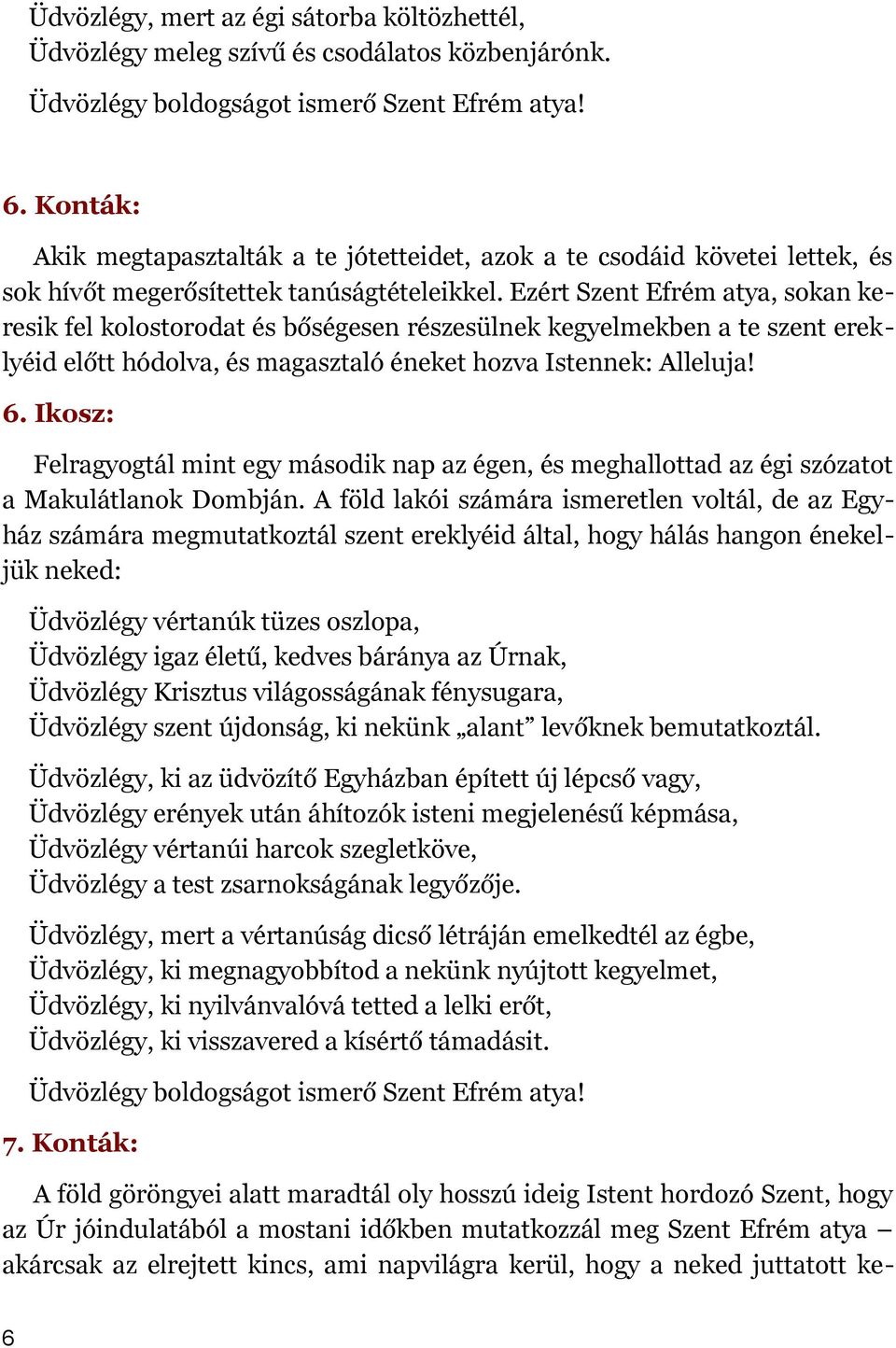 Üdvözlégy, mert az égi sátorba költözhettél,
Üdvözlégy meleg szívű és csodálatos közbenjárónk.

Üdvözlégy boldogságot ismerő Szent Efrém atya!

6. Konták:

Akik megtapasztalták a te jótetteidet, azok a te csodáid követei lettek, és sok hívőt megerősítettek tanúságtételeikkel. Ezért Szent Efrém atya, sokan keresik fel kolostorodat és bőségesen részesülnek kegyelmekben a te szent ereklyéid előtt hódolva, és magasztaló éneket hozva Istennek: Alleluja!

6. Ikosz:

Felragyogtál mint egy második nap az égen, és meghallottad az égi szózatot a Makulátlanok Dombján. A föld lakói számára ismeretlen voltál, de az Egyház számára megmutatkoztál szent ereklyéid által, hogy hálás hangon énekeljük neked:

Üdvözlégy vértanúk tüzes oszlopa,
Üdvözlégy igaz életű, kedves báránya az Úrnak,
Üdvözlégy Krisztus világosságának fénysugara,
Üdvözlégy szent újdonság, ki nekünk „alant” levőknek bemutatkoztál.

Üdvözlégy, ki az üdvözítő Egyházban épített új lépcső vagy,
Üdvözlégy erények után áhítozók isteni megjelenésű képmása,
Üdvözlégy vértanúi harcok szegletköve,
Üdvözlégy a test zsarnokságának legyőzője.

Üdvözlégy, mert a vértanúság dicső létráján emelkedtél az égbe,
Üdvözlégy, ki megnagyobbítod a nekünk nyújtott kegyelmet,
Üdvözlégy, ki nyilvánvalóvá tetted a lelki erőt,
Üdvözlégy, ki visszavered a kísértő támadásit.

Üdvözlégy boldogságot ismerő Szent Efrém atya!

7. Konták:

A föld göröngyei alatt maradtál oly hosszú ideig Istent hordozó Szent, hogy az Úr jóindulatából a mostani időkben mutatkozzál meg Szent Efrém atya – akárcsak az elrejtett kincs, ami napvilágra kerül, hogy a neked juttatott ke-

6